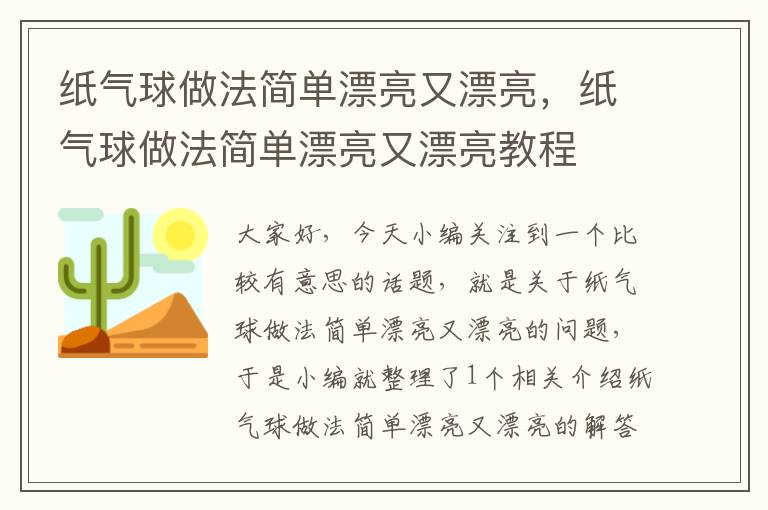 纸气球做法简单漂亮又漂亮，纸气球做法简单漂亮又漂亮教程

大家好，今天小编关注到一个比较有意思的话题，就是关于纸气球做法简单漂亮又漂亮的问题，于是小编就整理了1个相关介绍纸气球做法简单漂亮又漂亮的解答